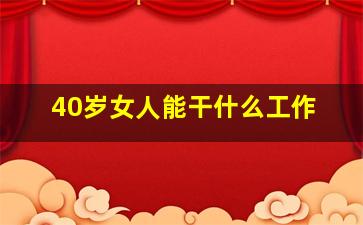 40岁女人能干什么工作